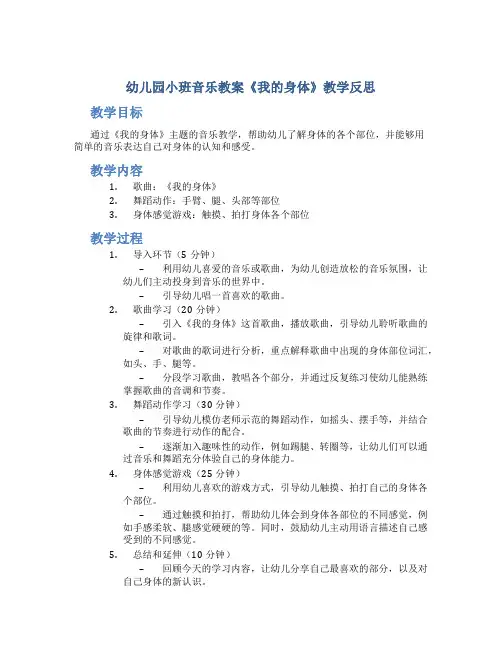 幼儿园小班音乐教案《我的身体》教学反思

教学目标

通过《我的身体》主题的音乐教学，帮助幼儿了解身体的各个部位，并能够用简单的音乐表达自己对身体的认知和感受。

教学内容

1. 歌曲：《我的身体》
2. 舞蹈动作：手臂、腿、头部等部位
3. 身体感觉游戏：触摸、拍打身体各个部位

教学过程

1. 导入环节（5 分钟）
– 利用幼儿喜爱的音乐或歌曲，为幼儿创造放松的音乐氛围，让幼儿们主动投身到音乐的世界中。
– 引导幼儿唱一首喜欢的歌曲。
2. 歌曲学习（20 分钟）
– 引入《我的身体》这首歌曲，播放歌曲，引导幼儿聆听歌曲的旋律和歌词。
– 对歌曲的歌词进行分析，重点解释歌曲中出现的身体部位词汇，如头、手、腿等。
– 分段学习歌曲，教唱各个部分，并通过反复练习使幼儿能熟练掌握歌曲的音调和节奏。
3. 舞蹈动作学习（30 分钟）
– 引导幼儿模仿老师示范的舞蹈动作，如摇头、摆手等，并结合歌曲的节奏进行动作的配合。
– 逐渐加入趣味性的动作，例如踢腿、转圈等，让幼儿们可以通过音乐和舞蹈充分体验自己的身体能力。
4. 身体感觉游戏（25 分钟）
– 利用幼儿喜欢的游戏方式，引导幼儿触摸、拍打自己的身体各个部位。
– 通过触摸和拍打，帮助幼儿体会到身体各部位的不同感觉，例如手感柔软、腿感觉硬硬的等。同时，鼓励幼儿主动用语言描述自己感受到的不同感觉。
5. 总结和延伸（10 分钟）
– 回顾今天的学习内容，让幼儿分享自己最喜欢的部分，以及对自己身体的新认识。